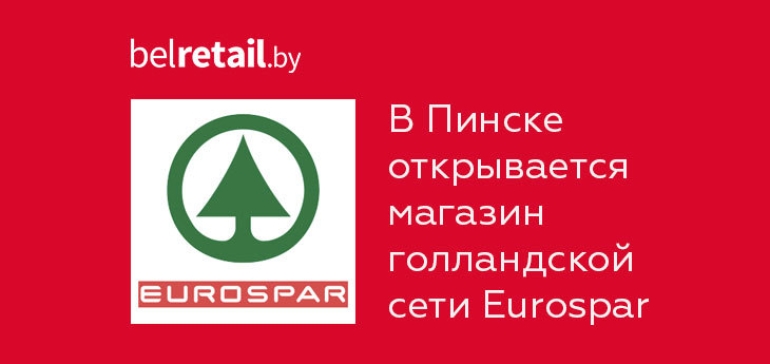 belretail.by

EUROSPAR

В Пинске открывается магазин голландской сети Eurospar